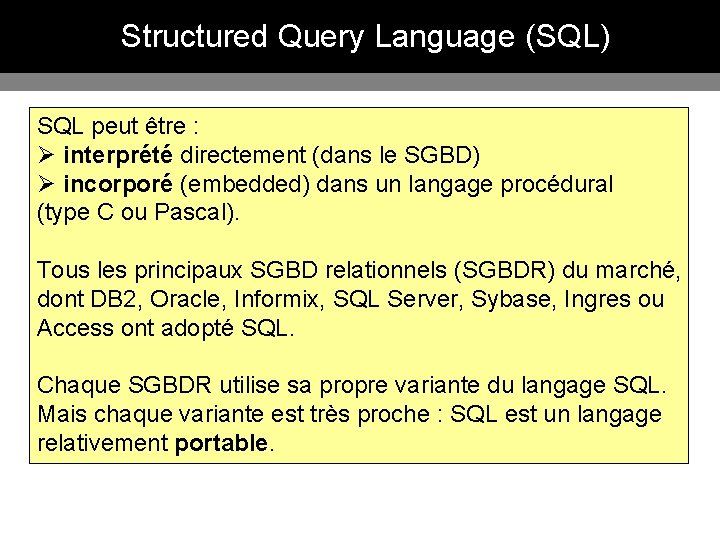 Structured Query Language (SQL)

SQL peut être :
➢ interprété directement (dans le SGBD)
➢ incorporé (embedded) dans un langage procédural (type C ou Pascal).

Tous les principaux SGBD relationnels (SGBDR) du marché, dont DB2, Oracle, Informix, SQL Server, Sybase, Ingres ou Access ont adopté SQL.

Chaque SGBDR utilise sa propre variante du langage SQL. Mais chaque variante est très proche : SQL est un langage relativement portable.